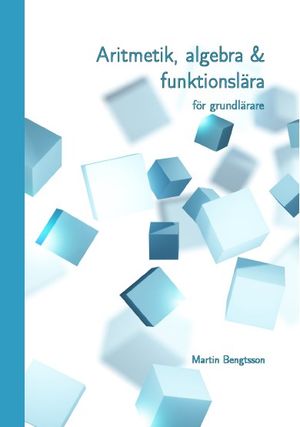 Aritmetik, algebra & funktionslära

för grundlärare

Martin Bengtsson